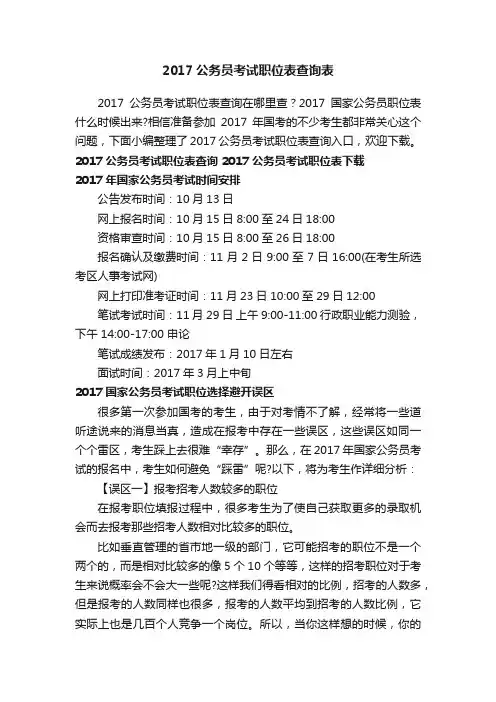 2017 公务员考试职位表查询表

2017 公务员考试职位表查询在哪里查？2017 国家公务员职位表什么时候出来?相信准备参加 2017 年国考的不少考生都非常关心这个问题，下面小编整理了 2017 公务员考试职位表查询入口，欢迎下载。

2017 公务员考试职位表查询 2017 公务员考试职位表下载

2017 年国家公务员考试时间安排

公告发布时间：10 月 13 日

网上报名时间：10 月 15 日 8:00 至 24 日 18:00

资格审查时间：10 月 15 日 8:00 至 26 日 18:00

报名确认及缴费时间：11 月 2 日 9:00 至 7 日 16:00(在考生所选考区人事考试网)

网上打印准考证时间：11 月 23 日 10:00 至 29 日 12:00

笔试考试时间：11 月 29 日 上午 9:00-11:00 行政职业能力测验，下午 14:00-17:00 申论

笔试成绩发布：2017 年 1 月 10 日左右

面试时间：2017 年 3 月上中旬

2017 国家公务员考试职位选择避开误区

很多第一次参加国考的考生，由于对考情不了解，经常将一些道听途说来的消息当真，造成在报考中存在一些误区，这些误区如同一个个雷区，考生踩上去很难“幸存”。那么，在 2017 年国家公务员考试的报名中，考生如何避免“踩雷”呢?以下，将为考生作详细分析：

【误区一】报考招考人数较多的职位

在报考职位填报过程中，很多考生为了使自己获取更多的录取机会而去报考那些招考人数相对比较多的职位。

比如垂直管理的省市地一级的部门，它可能招考的职位不是一个两个的，而是相对比较多的像 5 个 10 个等等，这样的招考职位对于考生来说概率会不会大一些呢?这样我们得看相对的比例，招考的人数多，但是报考的人数同样也很多，报考的人数平均到招考的人数比例，它实际上也是几百个人竞争一个岗位。所以，当你这样想的时候，你的